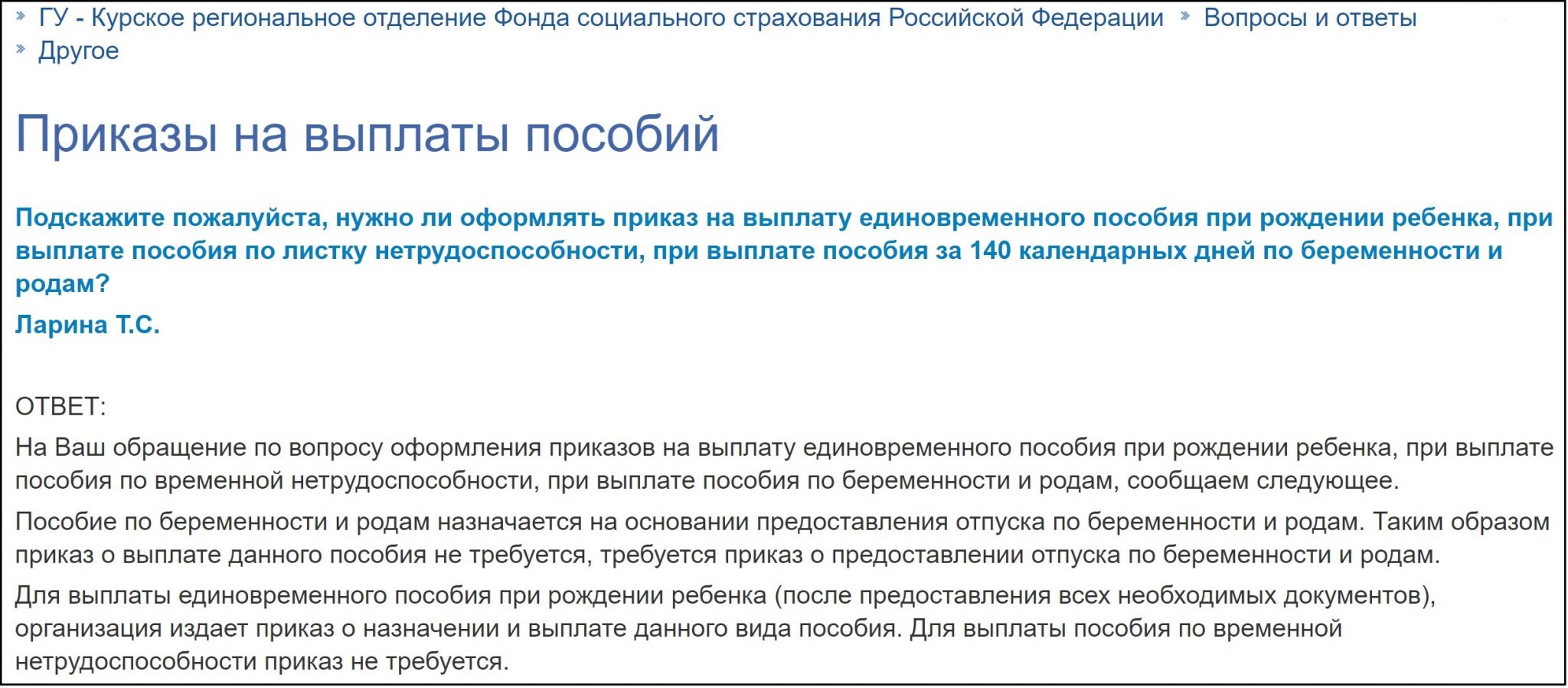 » ГУ - Курское региональное отделение Фонда социального страхования Российской Федерации » Вопросы и ответы » Другое

Приказы на выплаты пособий

Подскажите пожалуйста, нужно ли оформлять приказ на выплату единовременного пособия при рождении ребенка, при выплате пособия по листку нетрудоспособности, при выплате пособия за 140 календарных дней по беременности и родам?

Ларина Т.С.

ОТВЕТ:

На Ваш обращение по вопросу оформления приказов на выплату единовременного пособия при рождении ребенка, при выплате пособия по временной нетрудоспособности, при выплате пособия по беременности и родам, сообщаем следующее.

Пособие по беременности и родам назначается на основании предоставления отпуска по беременности и родам. Таким образом приказ о выплате данного пособия не требуется, требуется приказ о предоставлении отпуска по беременности и родам.

Для выплаты единовременного пособия при рождении ребенка (после предоставления всех необходимых документов), организация издает приказ о назначении и выплате данного вида пособия. Для выплаты пособия по временной нетрудоспособности приказ не требуется.